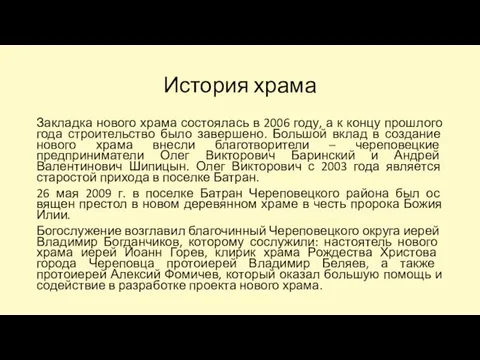 История храма

Закладка нового храма состоялась в 2006 году, а к концу прошлого года строительство было завершено. Большой вклад в создание нового храма внесли благотворители – череповецкие предприниматели Олег Викторович Баринский и Андрей Валентинович Шипицын. Олег Викторович с 2003 года является старостой прихода в поселке Батран.

26 мая 2009 г. в поселке Батран Череповецкого района был ос вящен престол в новом деревянном храме в честь пророка Божия Илии.

Богослужение возглавил благочинный Череповецкого округа иерей Владимир Богданчиков, которому сослужили: настоятель нового храма иерей Иоанн Горев, клирик храма Рождества Христова города Череповца протоиерей Владимир Беляев, а также протоиерей Алексий Фомичев, который оказал большую помощь и содействие в разработке проекта нового храма.